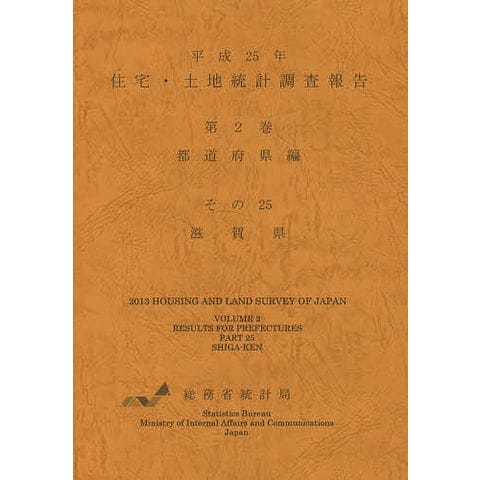 平成25年
住宅・土地統計調査報告

第2巻
都道府県編

その25
滋賀県

2013 HOUSING AND LAND SURVEY OF JAPAN

VOLUME 2
RESULTS FOR PREFECTURES
PART 25
SHIGA-KEN

総務省統計局

Statistics Bureau
Ministry of Internal Affairs and Communications
Japan